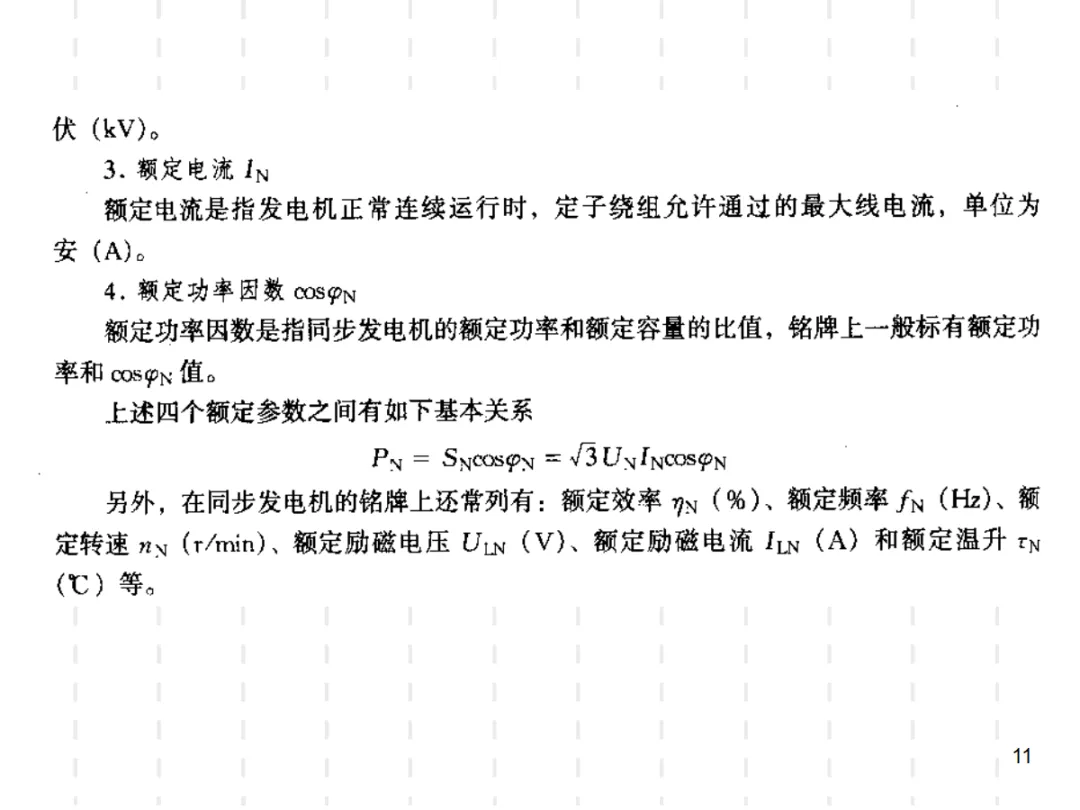 伏（kV）。

3.额定电流$I_N$

额定电流是指发电机正常连续运行时，定子绕组允许通过的最大线电流，单位为安（A）。

4.额定功率因数$\cos\varphi_N$

额定功率因数是指同步发电机的额定功率和额定容量的比值，铭牌上一般标有额定功率和$\cos\varphi_N$值。

上述四个额定参数之间有如下基本关系

$P_N = S_N\cos\varphi_N = \sqrt{3}U_N I_N\cos\varphi_N$

另外，在同步发电机的铭牌上还常列有：额定效率$\eta_N$（%）、额定频率$f_N$（Hz）、额定转速$n_N$（r/min）、额定励磁电压$U_{LN}$（V）、额定励磁电流$I_{LN}$（A）和额定温升$\tau_N$（℃）等。

11